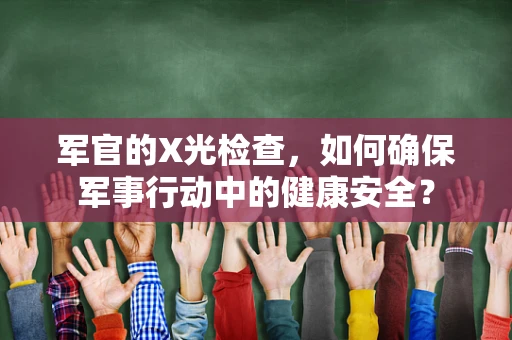 军官的X光检查，如何确保军事行动中的健康安全？